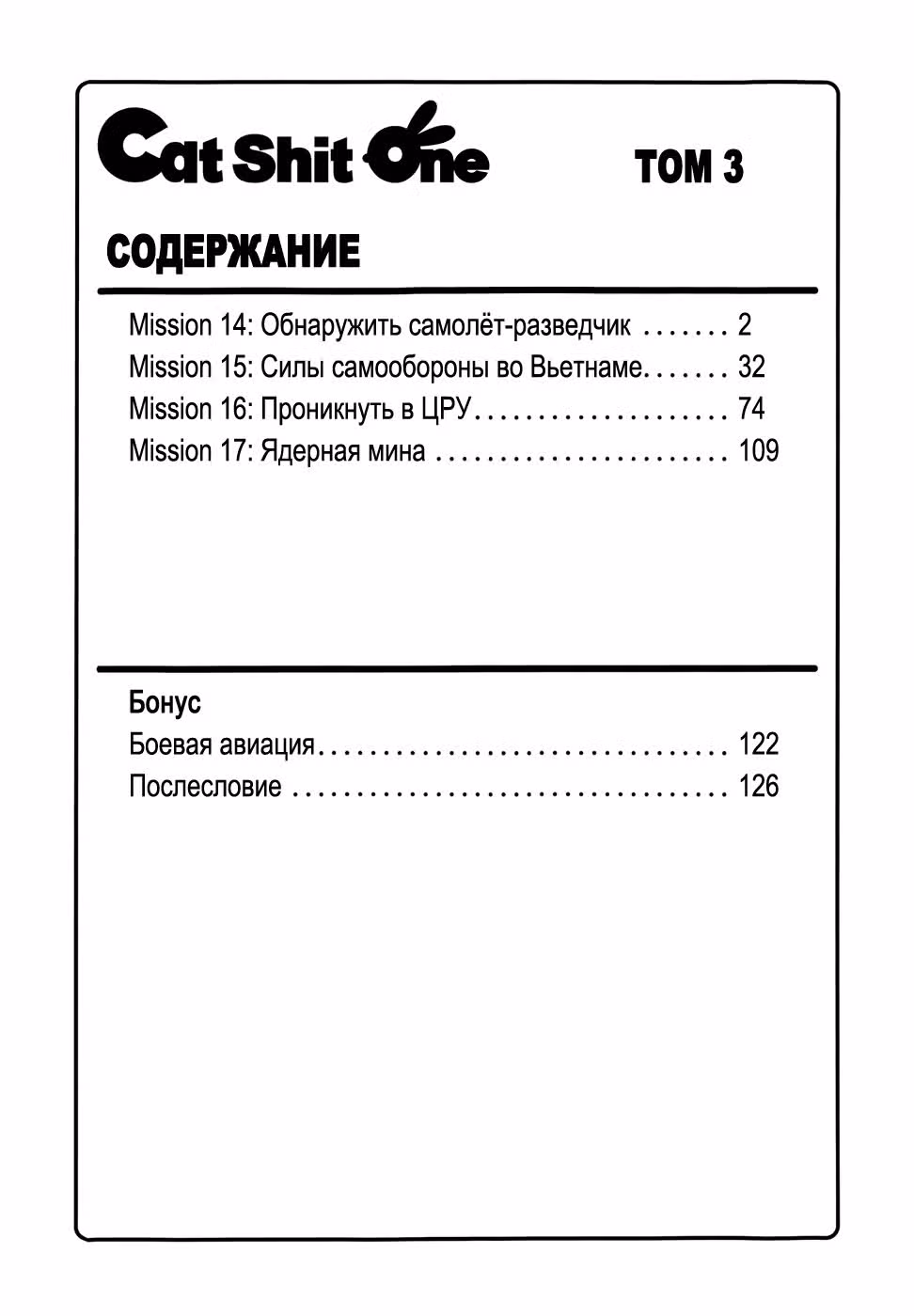 Cat Shit One

ТОМ 3

СОДЕРЖАНИЕ

Mission 14: Обнаружить самолёт-разведчик ....... 2
Mission 15: Силы самообороны во Вьетнаме....... 32
Mission 16: Проникнуть в ЦРУ.................... 74
Mission 17: Ядерная мина ....................... 109

Бонус
Боевая авиация................................ 122
Послесловие .................................. 126